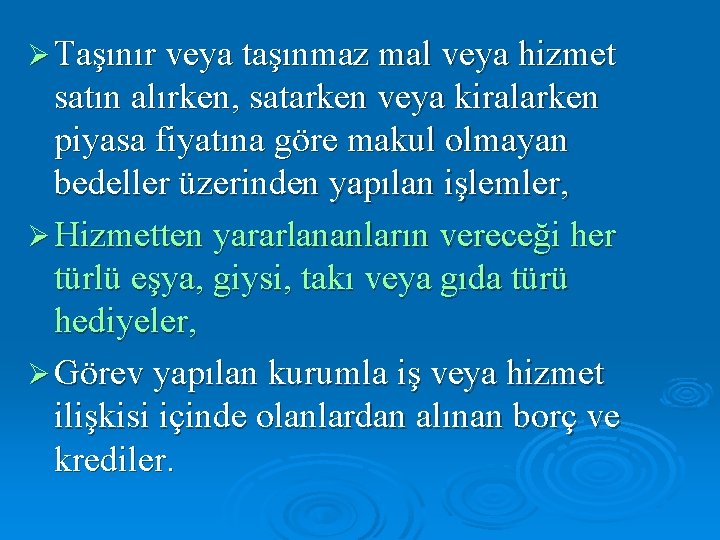 ➢ Taşınır veya taşınmaz mal veya hizmet satın alırken, satarken veya kiralarken piyasa fiyatına göre makul olmayan bedeller üzerinden yapılan işlemler,

➢ Hizmetten yararlananların vereceği her türlü eşya, giysi, takı veya gıda türü hediyeler,

➢ Görev yapılan kurumla iş veya hizmet ilişkisi içinde olanlardan alınan borç ve krediler.